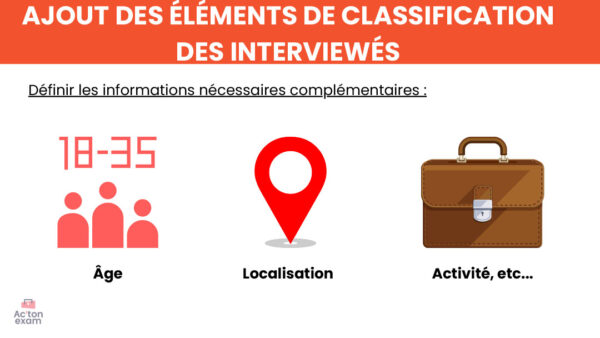 AJOUT DES ÉLÉMENTS DE CLASSIFICATION DES INTERVIEWÉS

Définir les informations nécessaires complémentaires :

18-35

Âge

Localisation

Activité, etc...

Ac'ton exam